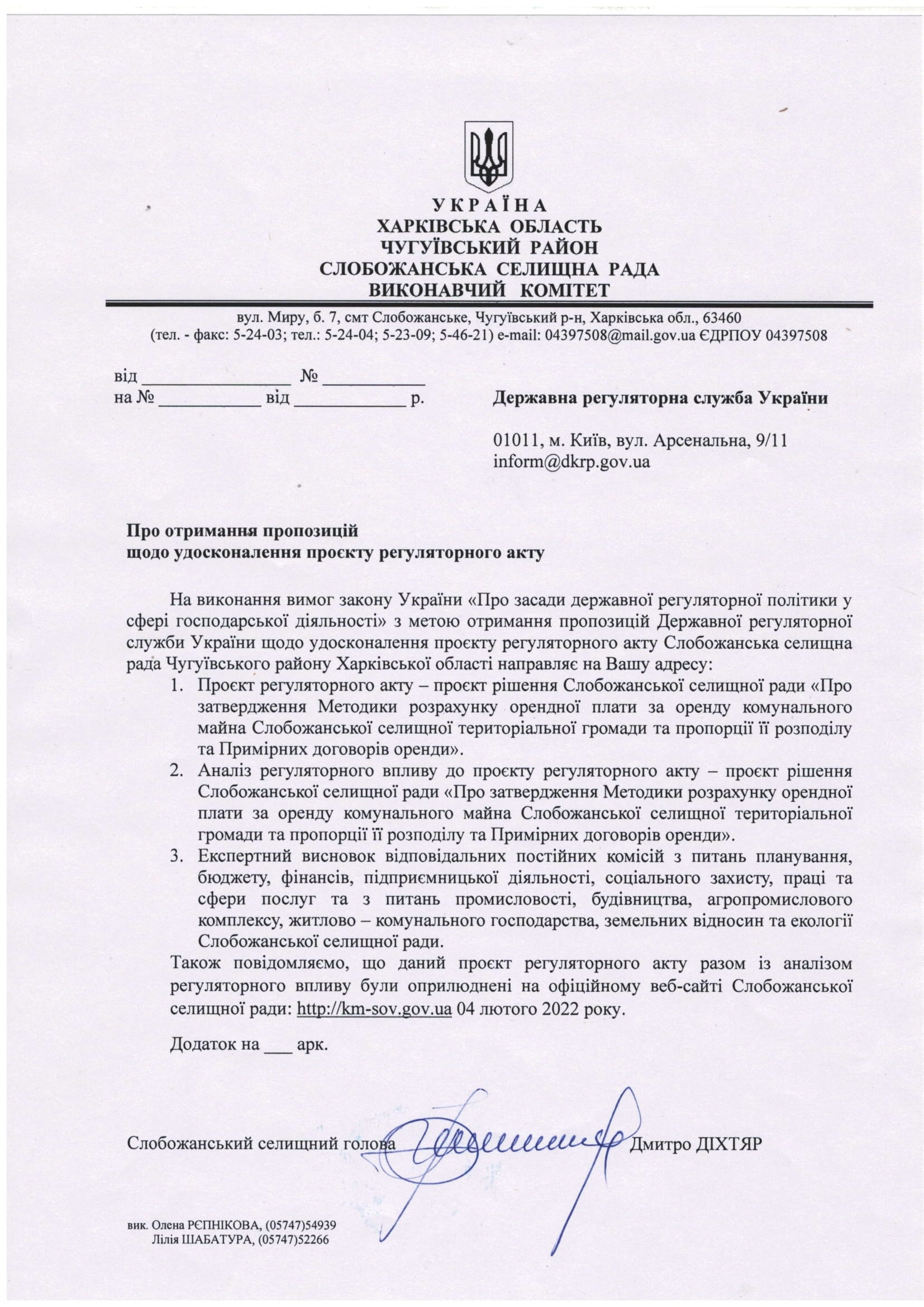 УКРАЇНА
ХАРКІВСЬКА ОБЛАСТЬ
ЧУГУЇВСЬКИЙ РАЙОН
СЛОБОЖАНСЬКА СЕЛИЩНА РАДА
ВИКОНАВЧИЙ КОМІТЕТ

вул. Миру, б. 7, смт Слобожанське, Чугуївський р-н, Харківська обл., 63460
(тел. - факс: 5-24-03; тел.: 5-24-04; 5-23-09; 5-46-21) e-mail: 04397508@mail.gov.ua ЄДРПОУ 04397508

від ________________ № ___________
на № ___________ від ____________ р.

Державна регуляторна служба України

01011, м. Київ, вул. Арсенальна, 9/11
inform@dkrp.gov.ua

Про отримання пропозицій
щодо удосконалення проєкту регуляторного акту

На виконання вимог закону України «Про засади державної регуляторної політики у сфері господарської діяльності» з метою отримання пропозицій Державної регуляторної служби України щодо удосконалення проєкту регуляторного акту Слобожанська селищна рада Чугуївського району Харківської області направляє на Вашу адресу:
1. Проєкт регуляторного акту – проєкт рішення Слобожанської селищної ради «Про затвердження Методики розрахунку орендної плати за оренду комунального майна Слобожанської селищної територіальної громади та пропорції її розподілу та Примірних договорів оренди».
2. Аналіз регуляторного впливу до проєкту регуляторного акту – проєкт рішення Слобожанської селищної ради «Про затвердження Методики розрахунку орендної плати за оренду комунального майна Слобожанської селищної територіальної громади та пропорції її розподілу та Примірних договорів оренди».
3. Експертний висновок відповідальних постійних комісій з питань планування, бюджету, фінансів, підприємницької діяльності, соціального захисту, праці та сфери послуг та з питань промисловості, будівництва, агропромислового комплексу, житлово – комунального господарства, земельних відносин та екології Слобожанської селищної ради.
Також повідомляємо, що даний проєкт регуляторного акту разом із аналізом регуляторного впливу були оприлюднені на офіційному веб-сайті Слобожанської селищної ради: http://km-sov.gov.ua 04 лютого 2022 року.

Додаток на ___ арк.

Слобожанський селищний голова Дмитро ДІХТЯР

вик. Олена РЄПНІКОВА, (05747)54939
Лілія ШАБАТУРА, (05747)52266